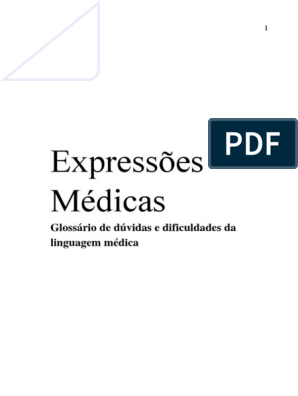 1

PDF

Expressões Médicas

Glossário de dúvidas e dificuldades da linguagem médica